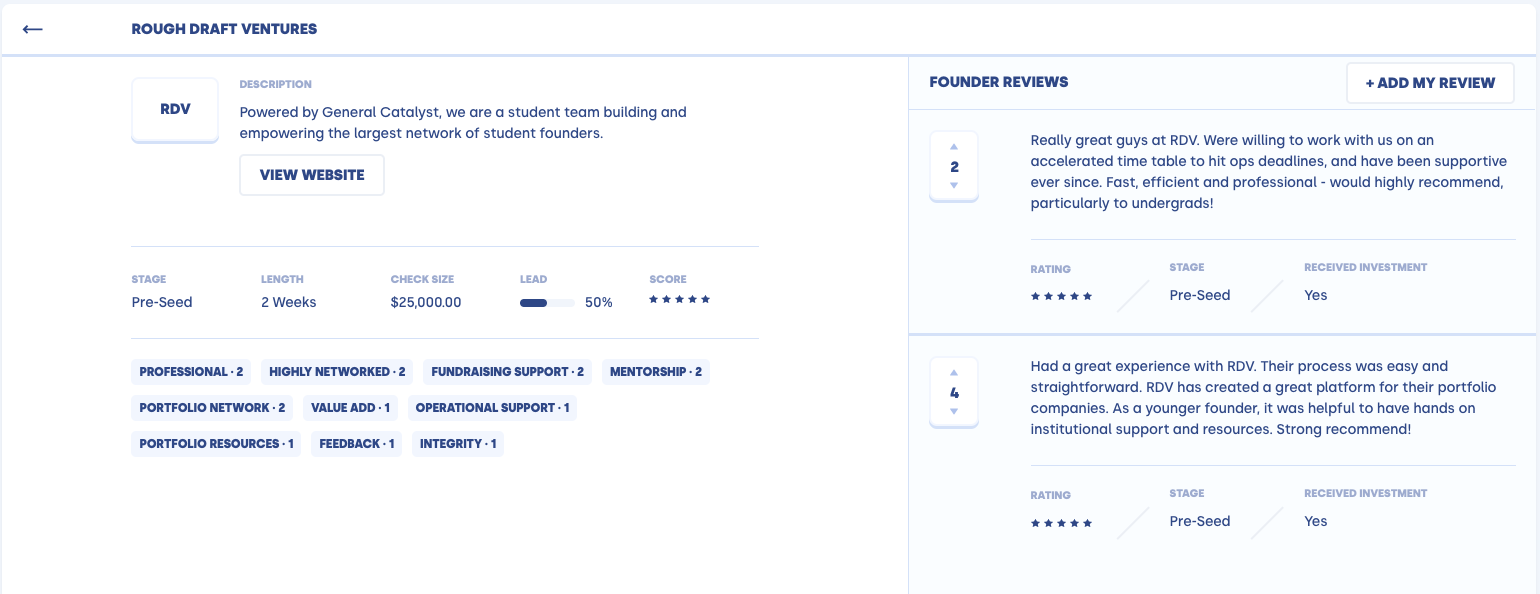 ←

ROUGH DRAFT VENTURES

RDV

DESCRIPTION

Powered by General Catalyst, we are a student team building and empowering the largest network of student founders.

VIEW WEBSITE

| STAGE | LENGTH | CHECK SIZE | LEAD | SCORE |
|---|---|---|---|---|
| Pre-Seed | 2 Weeks | $25,000.00 | 50% | ★★★★★ |

PROFESSIONAL · 2
HIGHLY NETWORKED · 2
FUNDRAISING SUPPORT · 2
MENTORSHIP · 2
PORTFOLIO NETWORK · 2
VALUE ADD · 1
OPERATIONAL SUPPORT · 1
PORTFOLIO RESOURCES · 1
FEEDBACK · 1
INTEGRITY · 1

FOUNDER REVIEWS

+ ADD MY REVIEW

2

Really great guys at RDV. Were willing to work with us on an accelerated time table to hit ops deadlines, and have been supportive ever since. Fast, efficient and professional - would highly recommend, particularly to undergrads!

| RATING | STAGE | RECEIVED INVESTMENT |
|---|---|---|
| ★★★★★ | Pre-Seed | Yes |

4

Had a great experience with RDV. Their process was easy and straightforward. RDV has created a great platform for their portfolio companies. As a younger founder, it was helpful to have hands on institutional support and resources. Strong recommend!

| RATING | STAGE | RECEIVED INVESTMENT |
|---|---|---|
| ★★★★★ | Pre-Seed | Yes |